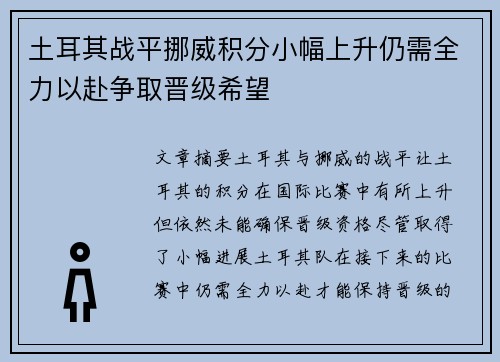 土耳其战平挪威积分小幅上升仍需全力以赴争取晋级希望

文章摘要土耳其与挪威的战平让土耳其的积分在国际比赛中有所上升但依然未能确保晋级资格尽管取得了小幅进展土耳其队在接下来的比赛中仍需全力以赴才能保持晋级的